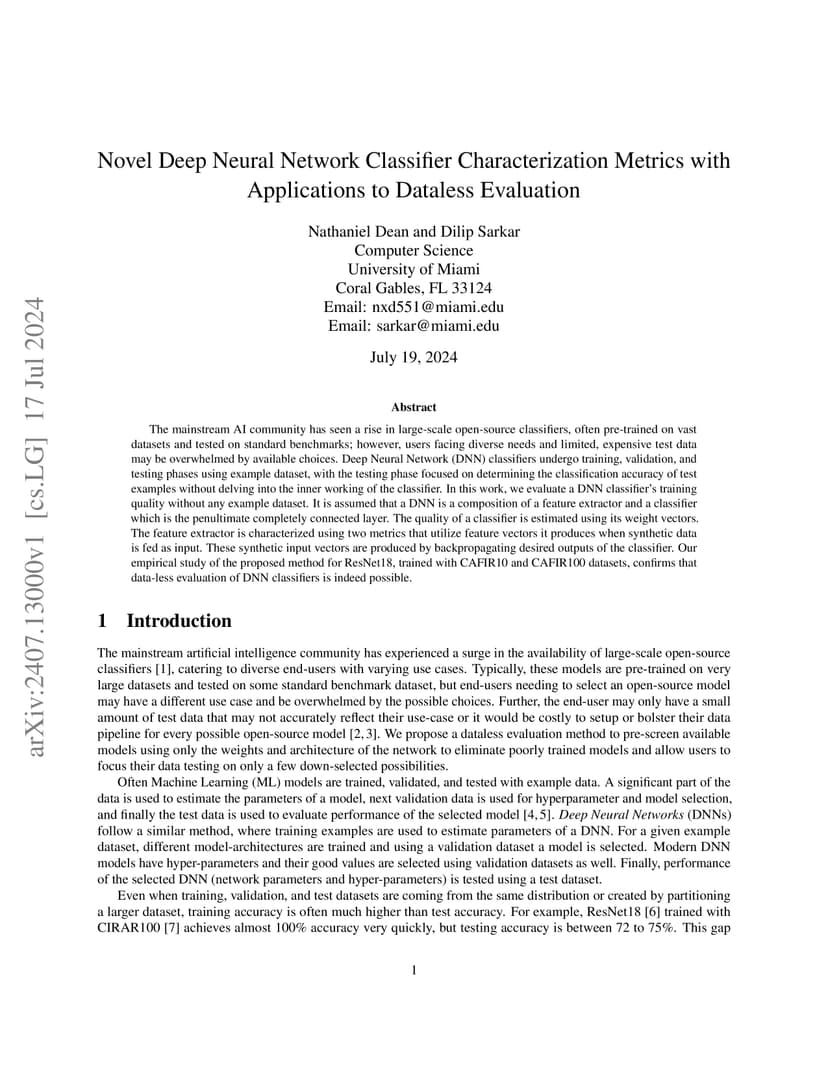 arXiv:2407.13000v1 [cs.LG] 17 Jul 2024

Novel Deep Neural Network Classifier Characterization Metrics with Applications to Dataless Evaluation

Nathaniel Dean and Dilip Sarkar
Computer Science
University of Miami
Coral Gables, FL 33124
Email: nxd551@miami.edu
Email: sarkar@miami.edu

July 19, 2024

Abstract

The mainstream AI community has seen a rise in large-scale open-source classifiers, often pre-trained on vast datasets and tested on standard benchmarks; however, users facing diverse needs and limited, expensive test data may be overwhelmed by available choices. Deep Neural Network (DNN) classifiers undergo training, validation, and testing phases using example dataset, with the testing phase focused on determining the classification accuracy of test examples without delving into the inner working of the classifier. In this work, we evaluate a DNN classifier's training quality without any example dataset. It is assumed that a DNN is a composition of a feature extractor and a classifier which is the penultimate completely connected layer. The quality of a classifier is estimated using its weight vectors. The feature extractor is characterized using two metrics that utilize feature vectors it produces when synthetic data is fed as input. These synthetic input vectors are produced by backpropagating desired outputs of the classifier. Our empirical study of the proposed method for ResNet18, trained with CAFIR10 and CAFIR100 datasets, confirms that data-less evaluation of DNN classifiers is indeed possible.

1 Introduction

The mainstream artificial intelligence community has experienced a surge in the availability of large-scale open-source classifiers [1], catering to diverse end-users with varying use cases. Typically, these models are pre-trained on very large datasets and tested on some standard benchmark dataset, but end-users needing to select an open-source model may have a different use case and be overwhelmed by the possible choices. Further, the end-user may only have a small amount of test data that may not accurately reflect their use-case or it would be costly to setup or bolster their data pipeline for every possible open-source model [2, 3]. We propose a dataless evaluation method to pre-screen available models using only the weights and architecture of the network to eliminate poorly trained models and allow users to focus their data testing on only a few down-selected possibilities.

Often Machine Learning (ML) models are trained, validated, and tested with example data. A significant part of the data is used to estimate the parameters of a model, next validation data is used for hyperparameter and model selection, and finally the test data is used to evaluate performance of the selected model [4, 5]. Deep Neural Networks (DNNs) follow a similar method, where training examples are used to estimate parameters of a DNN. For a given example dataset, different model-architectures are trained and using a validation dataset a model is selected. Modern DNN models have hyper-parameters and their good values are selected using validation datasets as well. Finally, performance of the selected DNN (network parameters and hyper-parameters) is tested using a test dataset.

Even when training, validation, and test datasets are coming from the same distribution or created by partitioning a larger dataset, training accuracy is often much higher than test accuracy. For example, ResNet18 [6] trained with CIRAR100 [7] achieves almost 100% accuracy very quickly, but testing accuracy is between 72 to 75%. This gap

1